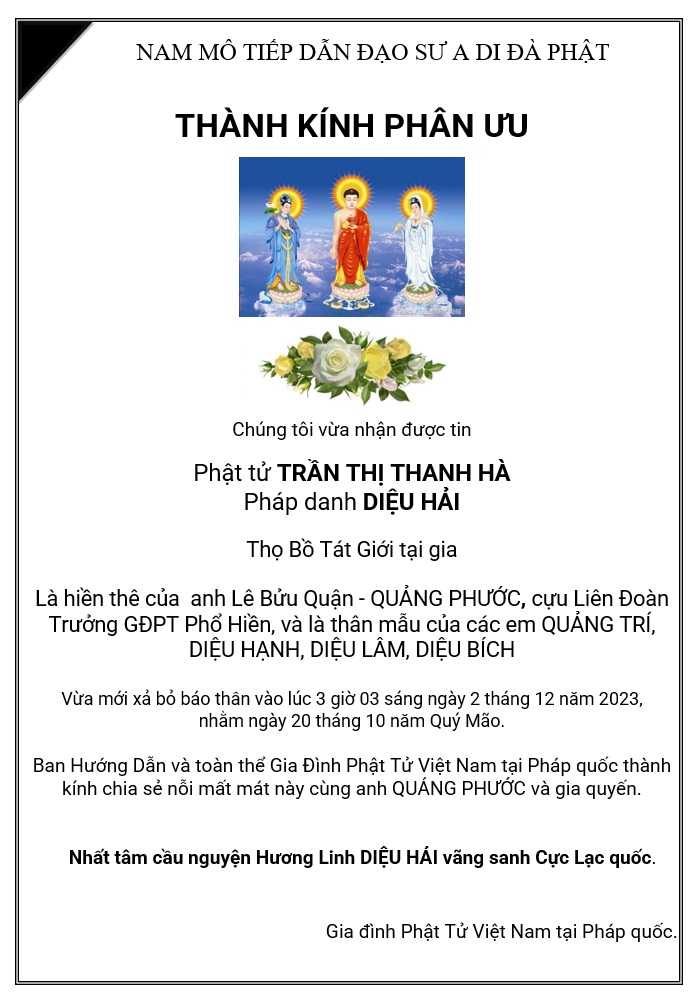 NAM MÔ TIẾP DẪN ĐẠO SƯ A DI ĐÀ PHẬT

THÀNH KÍNH PHÂN ƯU

Chúng tôi vừa nhận được tin

Phật tử TRẦN THỊ THANH HÀ
Pháp danh DIỆU HẢI

Thọ Bồ Tát Giới tại gia

Là hiền thê của anh Lê Bửu Quận - QUẢNG PHƯỚC, cựu Liên Đoàn Trưởng GĐPT Phổ Hiền, và là thân mẫu của các em QUẢNG TRÍ, DIỆU HẠNH, DIỆU LÂM, DIỆU BÍCH

Vừa mới xả bỏ báo thân vào lúc 3 giờ 03 sáng ngày 2 tháng 12 năm 2023, nhằm ngày 20 tháng 10 năm Quý Mão.

Ban Hướng Dẫn và toàn thể Gia Đình Phật Tử Việt Nam tại Pháp quốc thành kính chia sẻ nỗi mất mát này cùng anh QUẢNG PHƯỚC và gia quyến.

Nhất tâm cầu nguyện Hương Linh DIỆU HẢI vãng sanh Cực Lạc quốc.

Gia đình Phật Tử Việt Nam tại Pháp quốc.